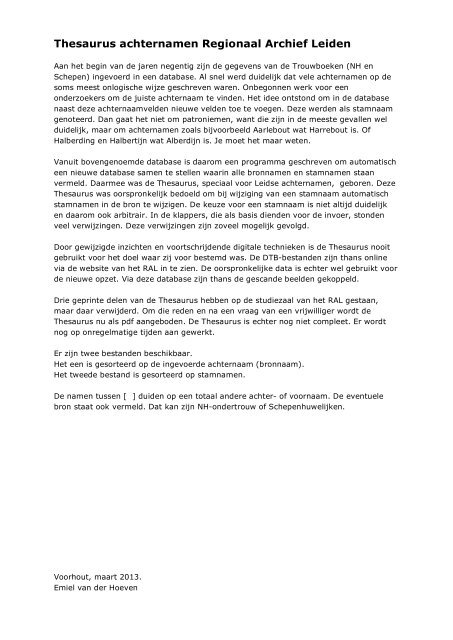 Thesaurus achternamen Regionaal Archief Leiden

Aan het begin van de jaren negentig zijn de gegevens van de Trouwboeken (NH en Schepen) ingevoerd in een database. Al snel werd duidelijk dat vele achternamen op de soms meest onlogische wijze geschreven waren. Onbegonnen werk voor een onderzoekers om de juiste achternaam te vinden. Het idee ontstond om in de database naast deze achternaamvelden nieuwe velden toe te voegen. Deze werden als stamnaam genoteerd. Dan gaat het niet om patroniemen, want die zijn in de meeste gevallen wel duidelijk, maar om achternamen zoals bijvoorbeeld Aarlebout wat Harrebout is. Of Halberding en Halbertijn wat Alberdijn is. Je moet het maar weten.

Vanuit bovengenoemde database is daarom een programma geschreven om automatisch een nieuwe database samen te stellen waarin alle bronnamen en stamnamen staan vermeld. Daarmee was de Thesaurus, speciaal voor Leidse achternamen, geboren. Deze Thesaurus was oorspronkelijk bedoeld om bij wijziging van een stamnaam automatisch stamnamen in de bron te wijzigen. De keuze voor een stamnaam is niet altijd duidelijk en daarom ook arbitrair. In de klappers, die als basis dienden voor de invoer, stonden veel verwijzingen. Deze verwijzingen zijn zoveel mogelijk gevolgd.

Door gewijzigde inzichten en voortschrijdende digitale technieken is de Thesaurus nooit gebruikt voor het doel waar zij voor bestemd was. De DTB-bestanden zijn thans online via de website van het RAL in te zien. De oorspronkelijke data is echter wel gebruikt voor de nieuwe opzet. Via deze database zijn thans de gescande beelden gekoppeld.

Drie geprinte delen van de Thesaurus hebben op de studiezaal van het RAL gestaan, maar daar verwijderd. Om die reden en na een vraag van een vrijwilliger wordt de Thesaurus nu als pdf aangeboden. De Thesaurus is echter nog niet compleet. Er wordt nog op onregelmatige tijden aan gewerkt.

Er zijn twee bestanden beschikbaar.
Het een is gesorteerd op de ingevoerde achternaam (bronnaam).
Het tweede bestand is gesorteerd op stamnamen.

De namen tussen [ ] duiden op een totaal andere achter- of voornaam. De eventuele bron staat ook vermeld. Dat kan zijn NH-ondertrouw of Schepenhuwelijken.

Voorhout, maart 2013.
Emiel van der Hoeven